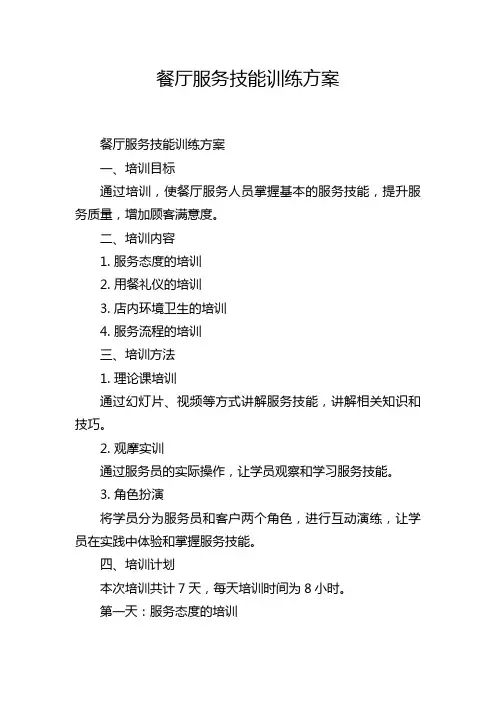 餐厅服务技能训练方案

餐厅服务技能训练方案

一、培训目标

通过培训，使餐厅服务人员掌握基本的服务技能，提升服务质量，增加顾客满意度。

二、培训内容

1. 服务态度的培训

2. 用餐礼仪的培训

3. 店内环境卫生的培训

4. 服务流程的培训

三、培训方法

1. 理论课培训

通过幻灯片、视频等方式讲解服务技能，讲解相关知识和技巧。

2. 观摩实训

通过服务员的实际操作，让学员观察和学习服务技能。

3. 角色扮演

将学员分为服务员和客户两个角色，进行互动演练，让学员在实践中体验和掌握服务技能。

四、培训计划

本次培训共计 7 天，每天培训时间为 8 小时。

第一天：服务态度的培训